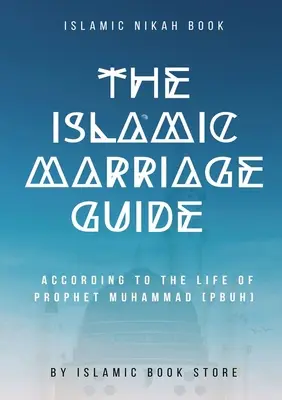 ISLAMIC NIKAH BOOK

THE ISLAMIC MARRIAGE GUIDE

ACCORDING TO THE LIFE OF PROPHET MUHAMMAD [PBUH]

BY ISLAMIC BOOK STORE